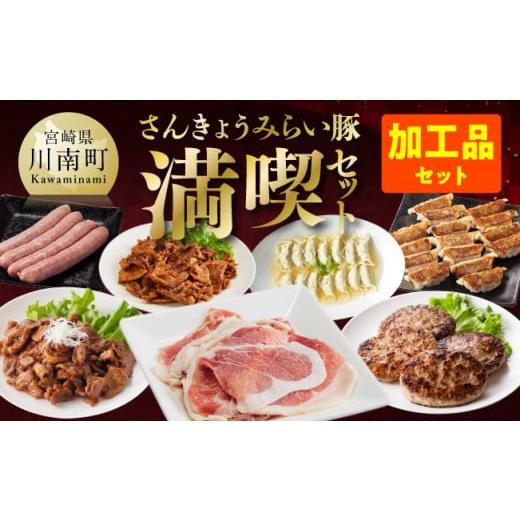 宮崎県
川南町
Kawaminami

さんきょうみらい豚
満喫セット

加工品
セット